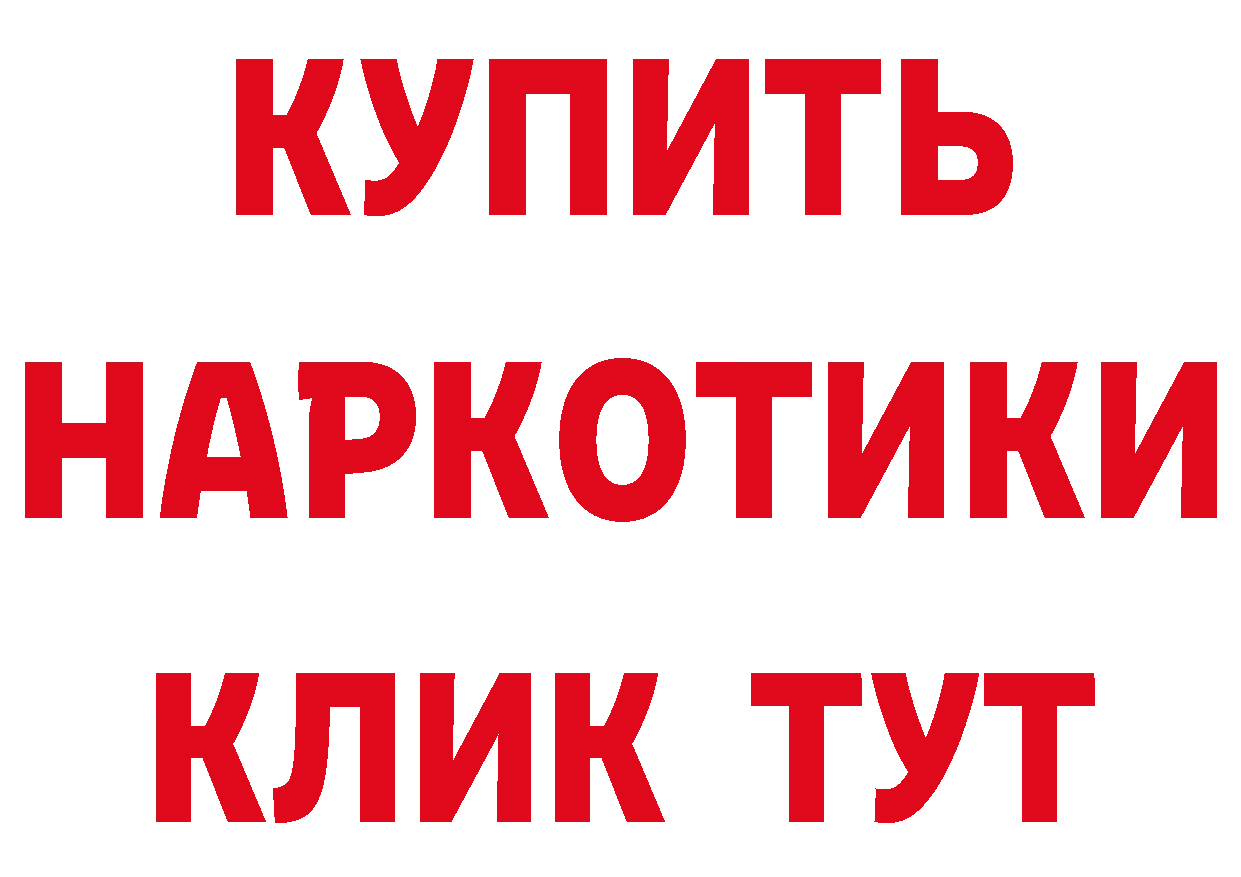 КУПИТЬ
НАРКОТИКИ
КЛИК ТУТ